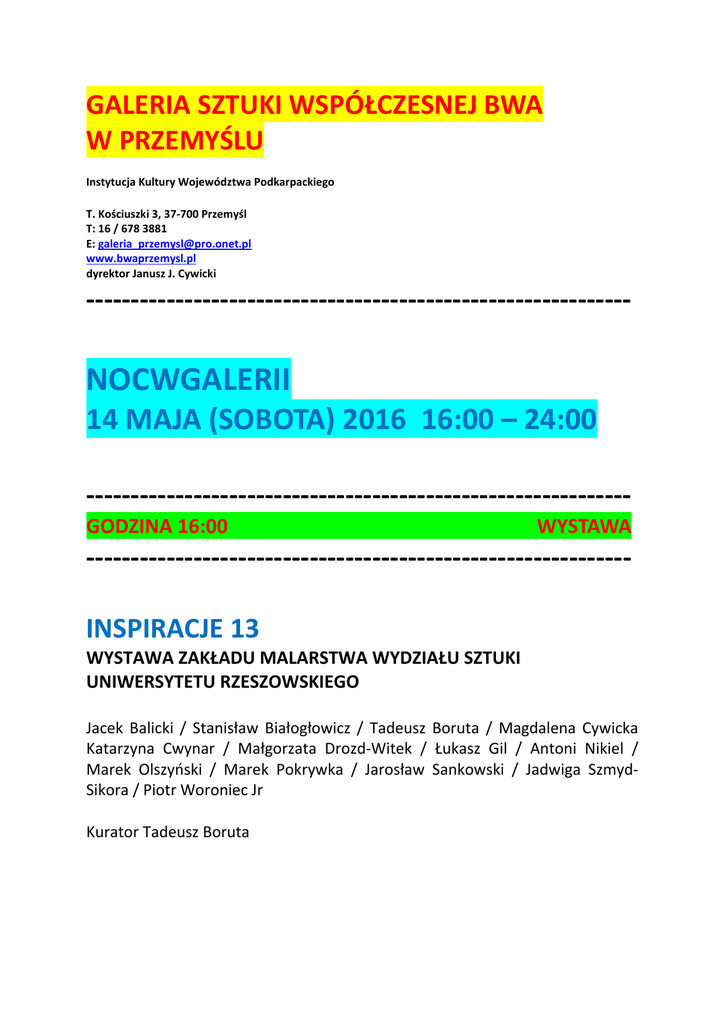 GALERIA SZTUKI WSPÓŁCZESNEJ BWA
W PRZEMYŚLU

Instytucja Kultury Województwa Podkarpackiego

T. Kościuszki 3, 37-700 Przemyśl
T: 16 / 678 3881
E: galeria_przemysl@pro.onet.pl
www.bwaprzemysl.pl
dyrektor Janusz J. Cywicki

------------------------------------------------------------

NOCWGALERII
14 MAJA (SOBOTA) 2016 16:00 – 24:00

------------------------------------------------------------
GODZINA 16:00 WYSTAWA
------------------------------------------------------------

INSPIRACJE 13
WYSTAWA ZAKŁADU MALARSTWA WYDZIAŁU SZTUKI UNIWERSYTETU RZESZOWSKIEGO

Jacek Balicki / Stanisław Białogłowicz / Tadeusz Boruta / Magdalena Cywicka Katarzyna Cwynar / Małgorzata Drozd-Witek / Łukasz Gil / Antoni Nikiel / Marek Olszyński / Marek Pokrywka / Jarosław Sankowski / Jadwiga Szmyd-Sikora / Piotr Woroniec Jr

Kurator Tadeusz Boruta